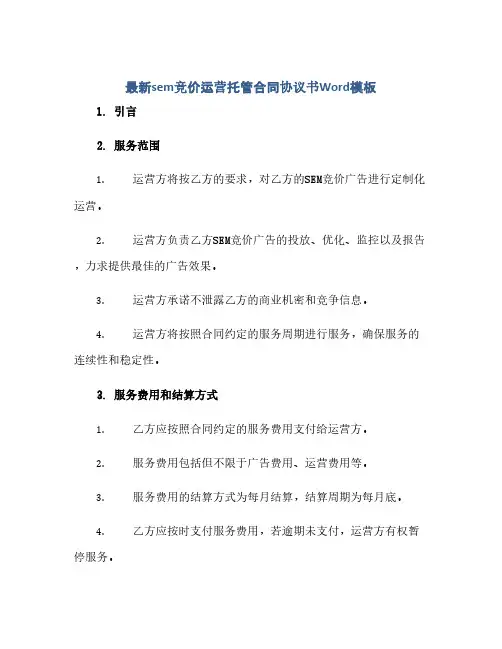 最新sem竞价运营托管合同协议书Word模板

1. 引言

2. 服务范围

1. 运营方将按乙方的要求，对乙方的SEM竞价广告进行定制化运营。

2. 运营方负责乙方SEM竞价广告的投放、优化、监控以及报告，力求提供最佳的广告效果。

3. 运营方承诺不泄露乙方的商业机密和竞争信息。

4. 运营方将按照合同约定的服务周期进行服务，确保服务的连续性和稳定性。

3. 服务费用和结算方式

1. 乙方应按照合同约定的服务费用支付给运营方。

2. 服务费用包括但不限于广告费用、运营费用等。

3. 服务费用的结算方式为每月结算，结算周期为每月底。

4. 乙方应按时支付服务费用，若逾期未支付，运营方有权暂停服务。